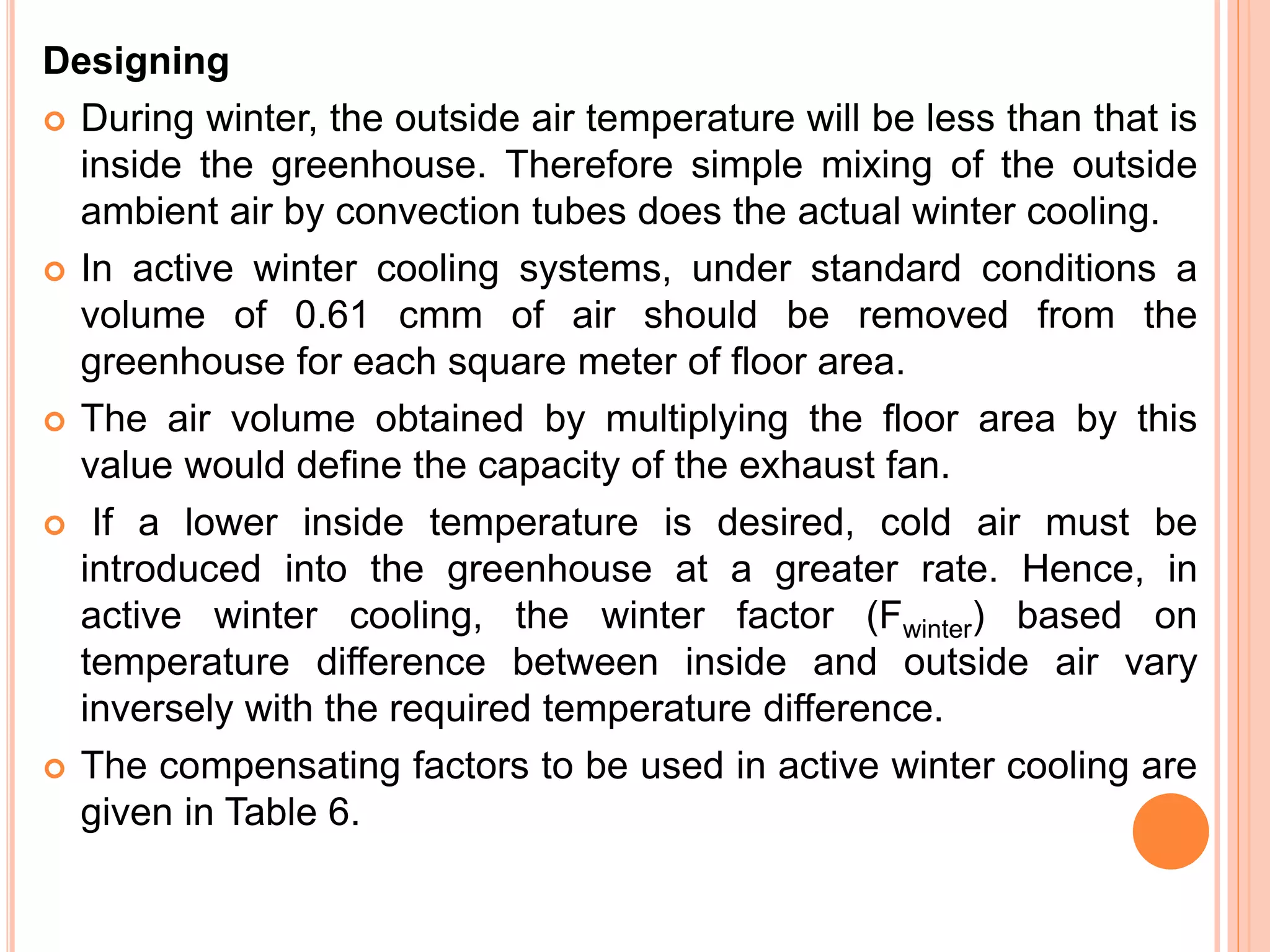 Designing

During winter, the outside air temperature will be less than that is inside the greenhouse. Therefore simple mixing of the outside ambient air by convection tubes does the actual winter cooling.

In active winter cooling systems, under standard conditions a volume of 0.61 cmm of air should be removed from the greenhouse for each square meter of floor area.

The air volume obtained by multiplying the floor area by this value would define the capacity of the exhaust fan.

If a lower inside temperature is desired, cold air must be introduced into the greenhouse at a greater rate. Hence, in active winter cooling, the winter factor ($F_{winter}$) based on temperature difference between inside and outside air vary inversely with the required temperature difference.

The compensating factors to be used in active winter cooling are given in Table 6.